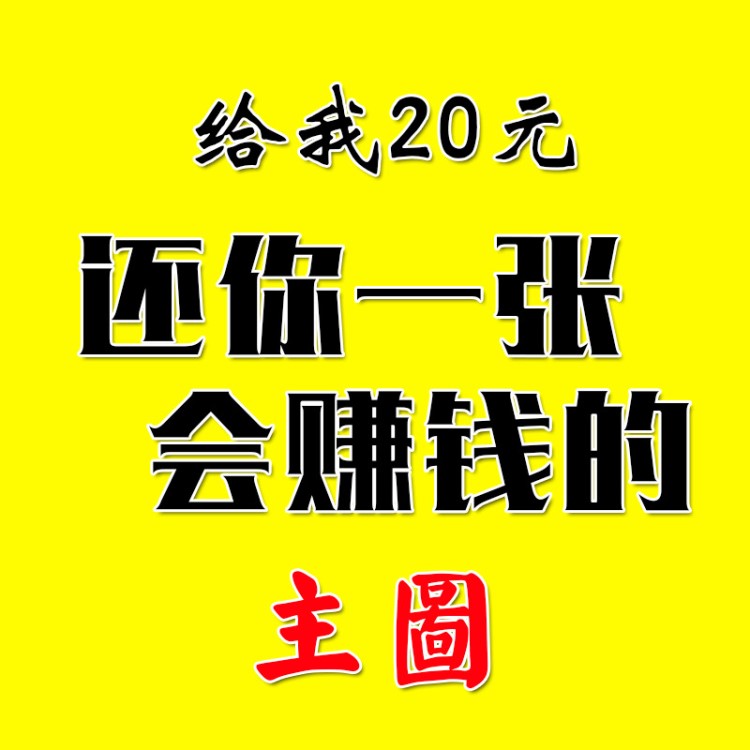 给我20元

还你一张

会赚钱的

主圖